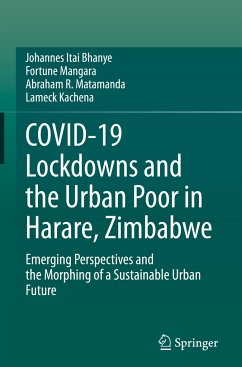 Johannes Itai Bhanye
Fortune Mangara
Abraham R. Matamanda
Lameck Kachena

COVID-19 Lockdowns and the Urban Poor in Harare, Zimbabwe

Emerging Perspectives and the Morphing of a Sustainable Urban Future

Springer